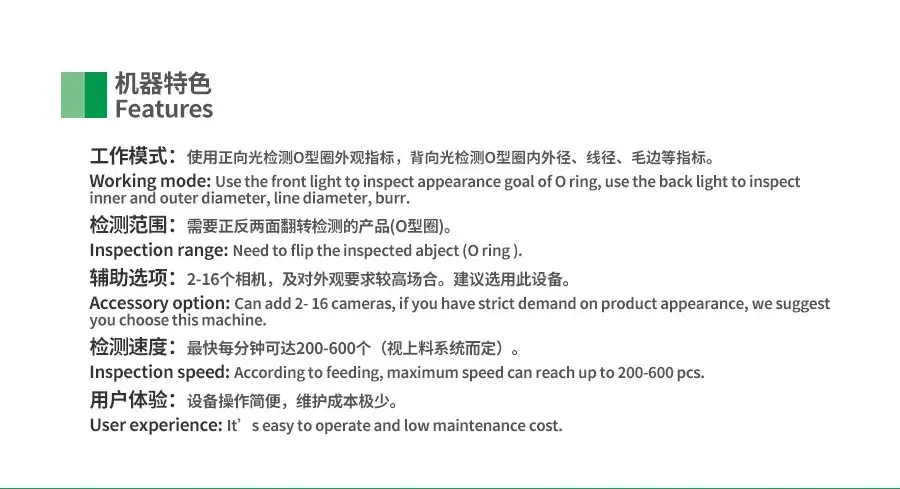 机器特色
Features

工作模式：使用正向光检测O型圈外观指标，背向光检测O型圈内外径、线径、毛边等指标。
Working mode: Use the front light to inspect appearance goal of O ring, use the back light to inspect inner and outer diameter, line diameter, burr.

检测范围：需要正反两面翻转检测的产品(O型圈)。
Inspection range: Need to flip the inspected abject (O ring ).

辅助选项：2-16个相机，及对外观要求较高场合。建议选用此设备。
Accessory option: Can add 2- 16 cameras, if you have strict demand on product appearance, we suggest you choose this machine.

检测速度：最快每分钟可达200-600个（视上料系统而定）。
Inspection speed: According to feeding, maximum speed can reach up to 200-600 pcs.

用户体验：设备操作简便，维护成本极少。
User experience: It’s easy to operate and low maintenance cost.